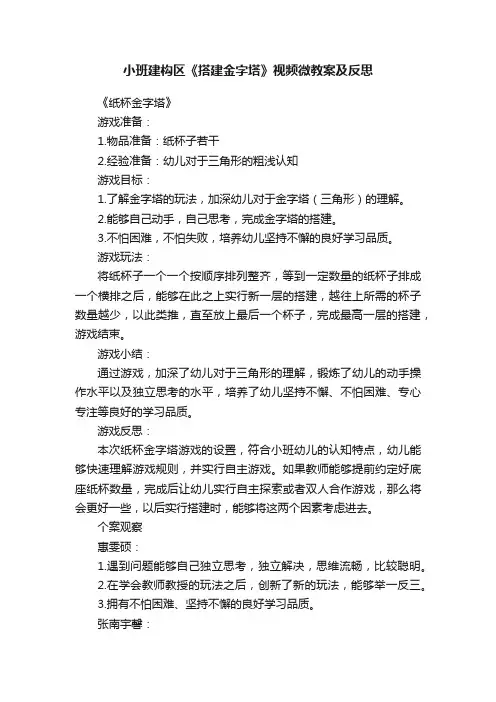 小班建构区《搭建金字塔》视频微教案及反思

《纸杯金字塔》

游戏准备：

1.物品准备：纸杯子若干

2.经验准备：幼儿对于三角形的粗浅认知

游戏目标：

1.了解金字塔的玩法，加深幼儿对于金字塔（三角形）的理解。

2.能够自己动手，自己思考，完成金字塔的搭建。

3.不怕困难，不怕失败，培养幼儿坚持不懈的良好学习品质。

游戏玩法：

将纸杯子一个一个按顺序排列整齐，等到一定数量的纸杯子排成一个横排之后，能够在此之上实行新一层的搭建，越往上所需的杯子数量越少，以此类推，直至放上最后一个杯子，完成最高一层的搭建，游戏结束。

游戏小结：

通过游戏，加深了幼儿对于三角形的理解，锻炼了幼儿的动手操作水平以及独立思考的水平，培养了幼儿坚持不懈、不怕困难、专心专注等良好的学习品质。

游戏反思：

本次纸杯金字塔游戏的设置，符合小班幼儿的认知特点，幼儿能够快速理解游戏规则，并实行自主游戏。如果教师能够提前约定好底座纸杯数量，完成后让幼儿实行自主探索或者双人合作游戏，那么将会更好一些，以后实行搭建时，能够将这两个因素考虑进去。

个案观察

惠雯硕：

1.遇到问题能够自己独立思考，独立解决，思维流畅，比较聪明。

2.在学会教师教授的玩法之后，创新了新的玩法，能够举一反三。

3.拥有不怕困难、坚持不懈的良好学习品质。

张南宇馨：